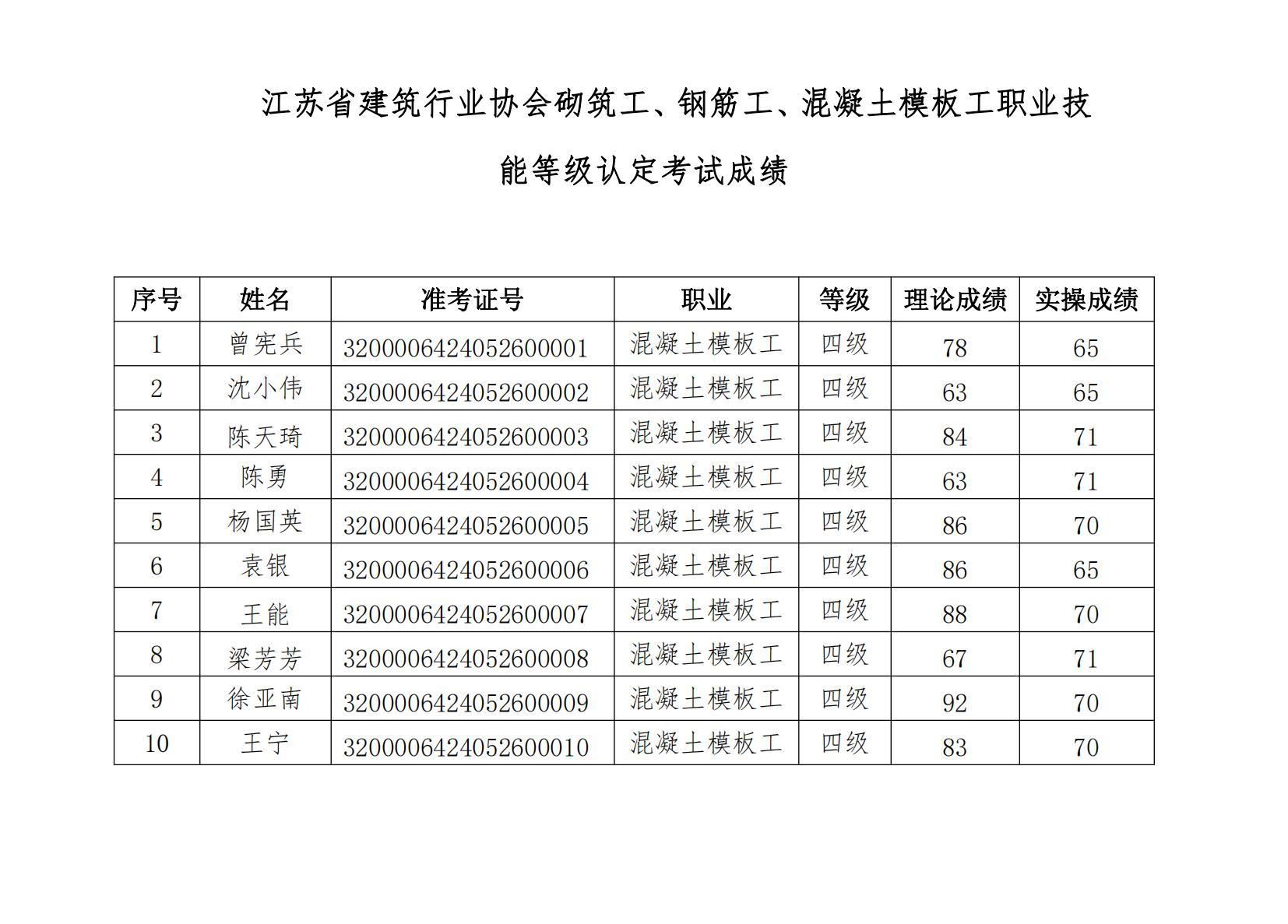 江苏省建筑行业协会砌筑工、钢筋工、混凝土模板工职业技能等级认定考试成绩

| 序号 | 姓名 | 准考证号 | 职业 | 等级 | 理论成绩 | 实操成绩 |
|---|---|---|---|---|---|---|
| 1 | 曾宪兵 | 3200006424052600001 | 混凝土模板工 | 四级 | 78 | 65 |
| 2 | 沈小伟 | 3200006424052600002 | 混凝土模板工 | 四级 | 63 | 65 |
| 3 | 陈天琦 | 3200006424052600003 | 混凝土模板工 | 四级 | 84 | 71 |
| 4 | 陈勇 | 3200006424052600004 | 混凝土模板工 | 四级 | 63 | 71 |
| 5 | 杨国英 | 3200006424052600005 | 混凝土模板工 | 四级 | 86 | 70 |
| 6 | 袁银 | 3200006424052600006 | 混凝土模板工 | 四级 | 86 | 65 |
| 7 | 王能 | 3200006424052600007 | 混凝土模板工 | 四级 | 88 | 70 |
| 8 | 梁芳芳 | 3200006424052600008 | 混凝土模板工 | 四级 | 67 | 71 |
| 9 | 徐亚南 | 3200006424052600009 | 混凝土模板工 | 四级 | 92 | 70 |
| 10 | 王宁 | 3200006424052600010 | 混凝土模板工 | 四级 | 83 | 70 |